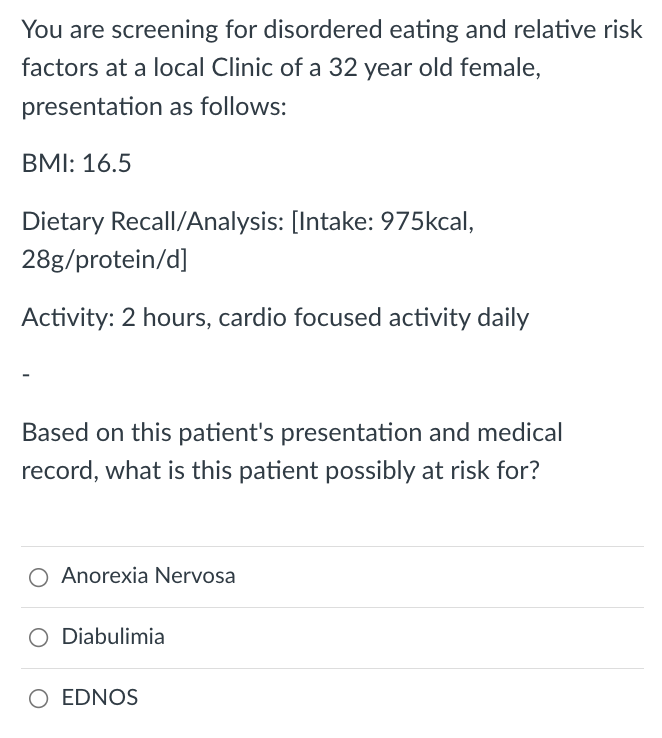 You are screening for disordered eating and relative risk factors at a local Clinic of a 32 year old female, presentation as follows:

BMI: 16.5

Dietary Recall/Analysis: [Intake: 975kcal, 28g/protein/d]

Activity: 2 hours, cardio focused activity daily

-

Based on this patient's presentation and medical record, what is this patient possibly at risk for?

Anorexia Nervosa

Diabulimia

EDNOS